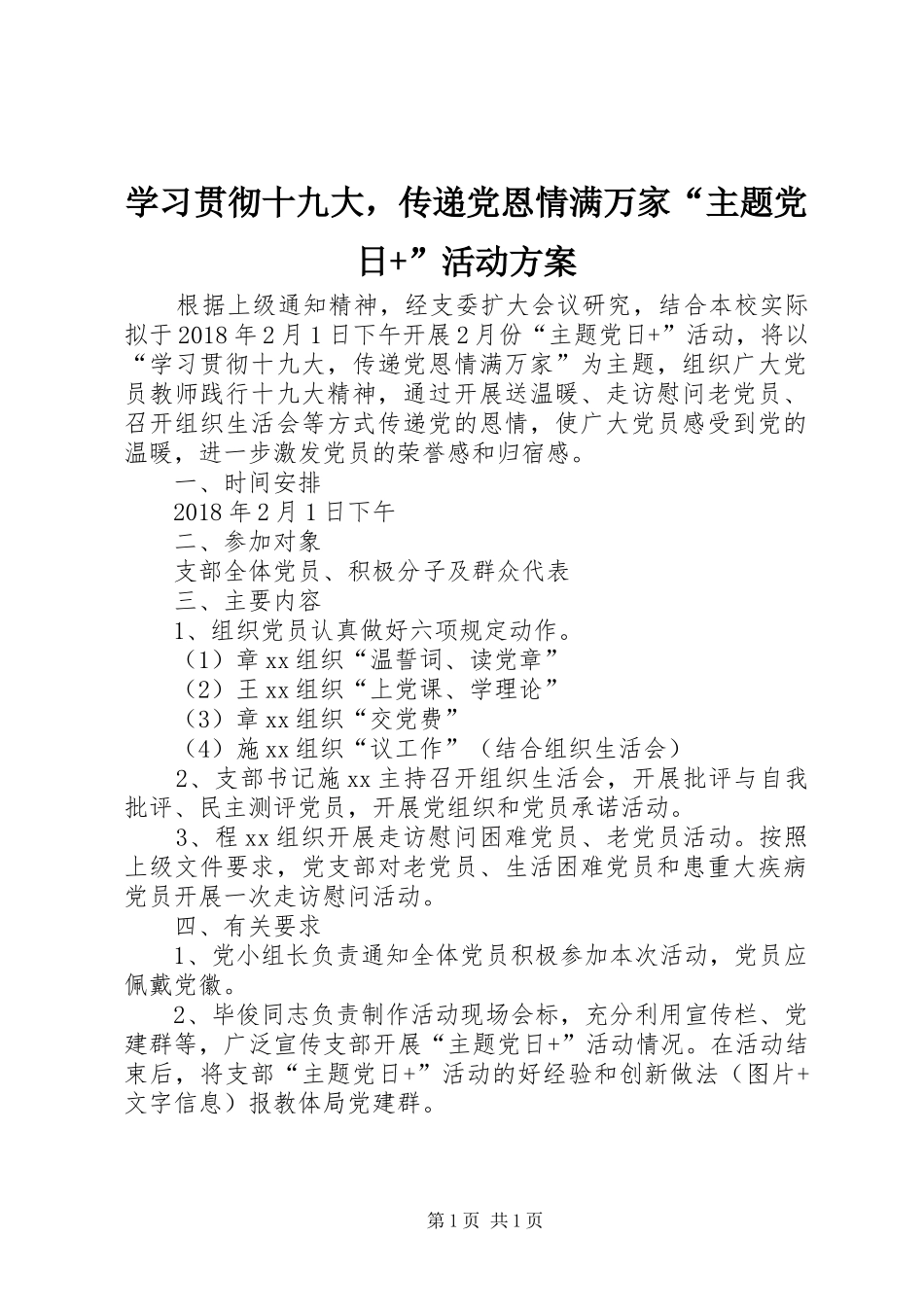 学习贯彻十九大，传递党恩情满万家“主题党日+”活动方案

根据上级通知精神，经支委扩大会议研究，结合本校实际拟于2018年2月1日下午开展2月份“主题党日+”活动，将以“学习贯彻十九大，传递党恩情满万家”为主题，组织广大党员教师践行十九大精神，通过开展送温暖、走访慰问老党员、召开组织生活会等方式传递党的恩情，使广大党员感受到党的温暖，进一步激发党员的荣誉感和归宿感。

一、时间安排

2018年2月1日下午

二、参加对象

支部全体党员、积极分子及群众代表

三、主要内容

1、组织党员认真做好六项规定动作。

（1）章xx组织“温誓词、读党章”

（2）王xx组织“上党课、学理论”

（3）章xx组织“交党费”

（4）施xx组织“议工作”（结合组织生活会）

2、支部书记施xx主持召开组织生活会，开展批评与自我批评、民主测评党员，开展党组织和党员承诺活动。

3、程xx组织开展走访慰问困难党员、老党员活动。按照上级文件要求，党支部对老党员、生活困难党员和患重大疾病党员开展一次走访慰问活动。

四、有关要求

1、党小组长负责通知全体党员积极参加本次活动，党员应佩戴党徽。

2、毕俊同志负责制作活动现场会标，充分利用宣传栏、党建群等，广泛宣传支部开展“主题党日+”活动情况。在活动结束后，将支部“主题党日+”活动的好经验和创新做法（图片+文字信息）报教体局党建群。

第1页 共1页